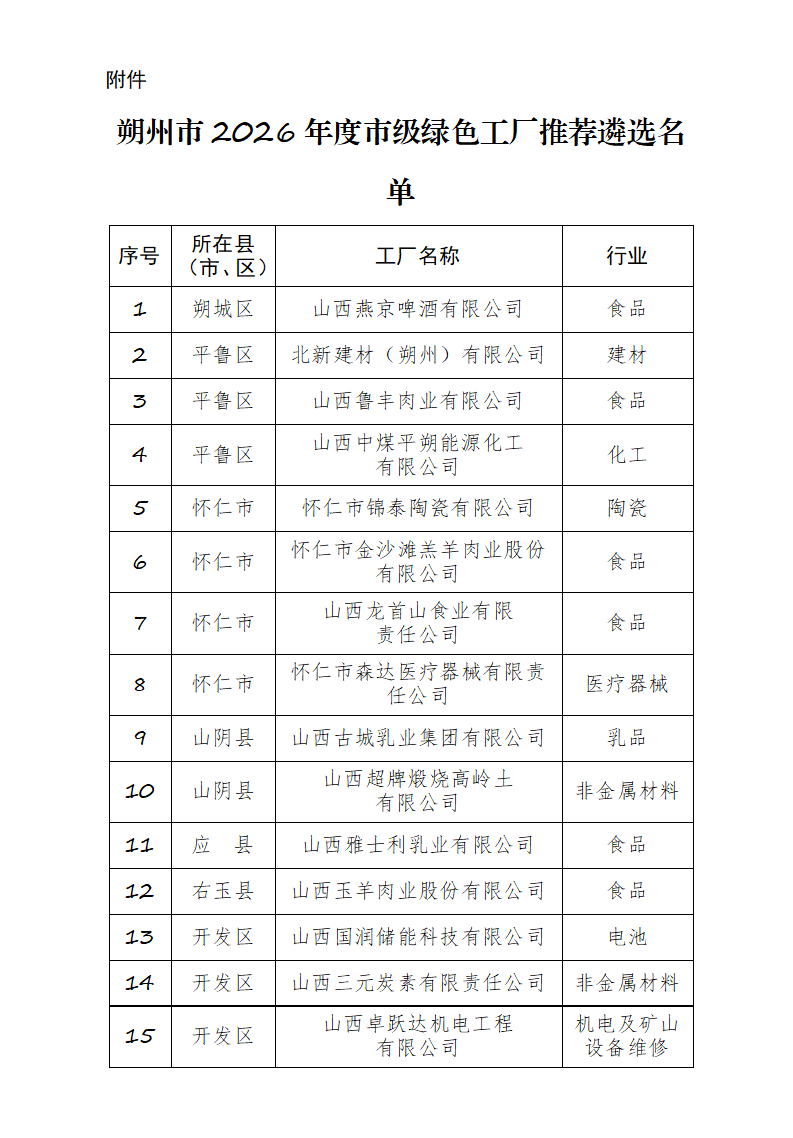 附件

朔州市 2026 年度市级绿色工厂推荐遴选名单

| 序号 | 所在县（市、区） | 工厂名称 | 行业 |
|---|---|---|---|
| 1 | 朔城区 | 山西燕京啤酒有限公司 | 食品 |
| 2 | 平鲁区 | 北新建材（朔州）有限公司 | 建材 |
| 3 | 平鲁区 | 山西鲁丰肉业有限公司 | 食品 |
| 4 | 平鲁区 | 山西中煤平朔能源化工有限公司 | 化工 |
| 5 | 怀仁市 | 怀仁市锦泰陶瓷有限公司 | 陶瓷 |
| 6 | 怀仁市 | 怀仁市金沙滩羔羊肉业股份有限公司 | 食品 |
| 7 | 怀仁市 | 山西龙首山食业有限责任公司 | 食品 |
| 8 | 怀仁市 | 怀仁市森达医疗器械有限责任公司 | 医疗器械 |
| 9 | 山阴县 | 山西古城乳业集团有限公司 | 乳品 |
| 10 | 山阴县 | 山西超牌煅烧高岭土有限公司 | 非金属材料 |
| 11 | 应　县 | 山西雅士利乳业有限公司 | 食品 |
| 12 | 右玉县 | 山西玉羊肉业股份有限公司 | 食品 |
| 13 | 开发区 | 山西国润储能科技有限公司 | 电池 |
| 14 | 开发区 | 山西三元炭素有限责任公司 | 非金属材料 |
| 15 | 开发区 | 山西卓跃达机电工程有限公司 | 机电及矿山设备维修 |